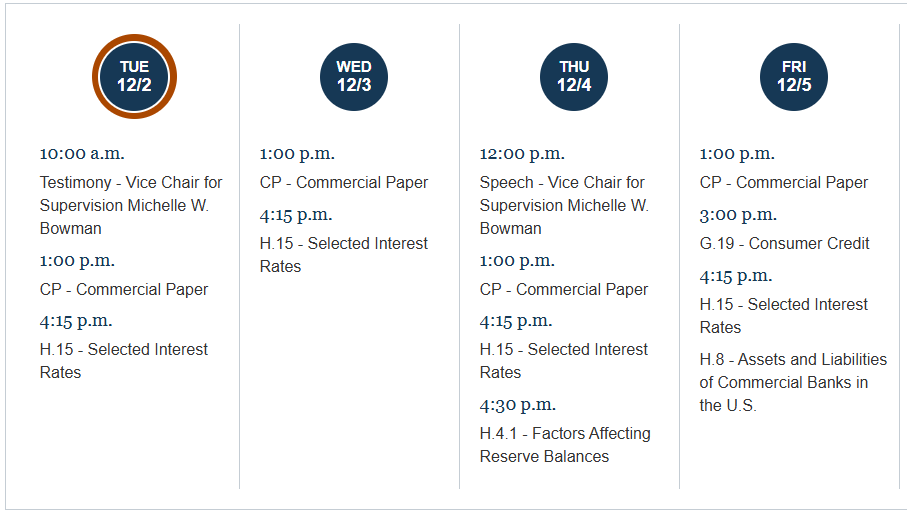 TUE
12/2

10:00 a.m.

Testimony - Vice Chair for Supervision Michelle W. Bowman

1:00 p.m.

CP - Commercial Paper

4:15 p.m.

H.15 - Selected Interest Rates

WED
12/3

1:00 p.m.

CP - Commercial Paper

4:15 p.m.

H.15 - Selected Interest Rates

THU
12/4

12:00 p.m.

Speech - Vice Chair for Supervision Michelle W. Bowman

1:00 p.m.

CP - Commercial Paper

4:15 p.m.

H.15 - Selected Interest Rates

4:30 p.m.

H.4.1 - Factors Affecting Reserve Balances

FRI
12/5

1:00 p.m.

CP - Commercial Paper

3:00 p.m.

G.19 - Consumer Credit

4:15 p.m.

H.15 - Selected Interest Rates

H.8 - Assets and Liabilities of Commercial Banks in the U.S.